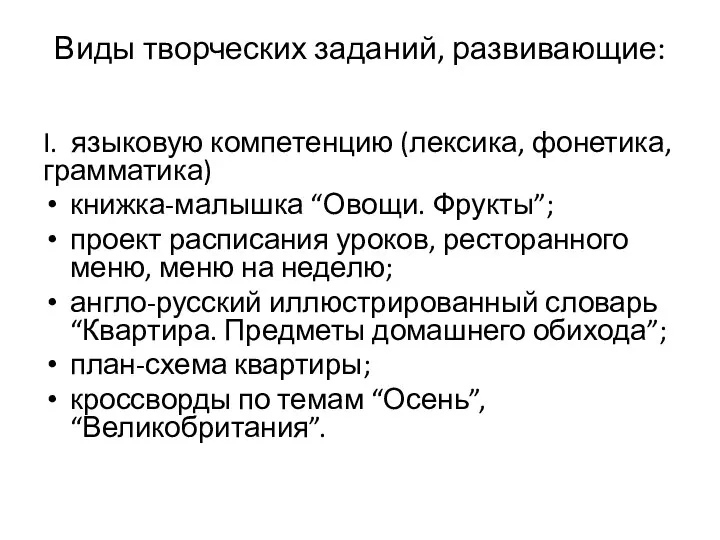 Виды творческих заданий, развивающие:

I. языковую компетенцию (лексика, фонетика, грамматика)

• книжка-малышка “Овощи. Фрукты”;
• проект расписания уроков, ресторанного меню, меню на неделю;
• англо-русский иллюстрированный словарь “Квартира. Предметы домашнего обихода”;
• план-схема квартиры;
• кроссворды по темам “Осень”, “Великобритания”.